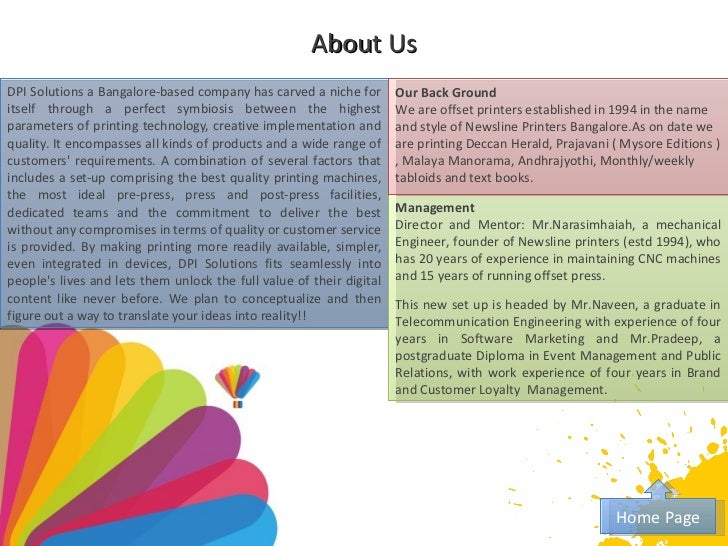 About Us

DPI Solutions a Bangalore-based company has carved a niche for itself through a perfect symbiosis between the highest parameters of printing technology, creative implementation and quality. It encompasses all kinds of products and a wide range of customers' requirements. A combination of several factors that includes a set-up comprising the best quality printing machines, the most ideal pre-press, press and post-press facilities, dedicated teams and the commitment to deliver the best without any compromises in terms of quality or customer service is provided. By making printing more readily available, simpler, even integrated in devices, DPI Solutions fits seamlessly into people's lives and lets them unlock the full value of their digital content like never before. We plan to conceptualize and then figure out a way to translate your ideas into reality!!

Our Back Ground
We are offset printers established in 1994 in the name and style of Newsline Printers Bangalore.As on date we are printing Deccan Herald, Prajavani ( Mysore Editions ) , Malaya Manorama, Andhrajyothi, Monthly/weekly tabloids and text books.

Management
Director and Mentor: Mr.Narasimhaiah, a mechanical Engineer, founder of Newsline printers (estd 1994), who has 20 years of experience in maintaining CNC machines and 15 years of running offset press.

This new set up is headed by Mr.Naveen, a graduate in Telecommunication Engineering with experience of four years in Software Marketing and Mr.Pradeep, a postgraduate Diploma in Event Management and Public Relations, with work experience of four years in Brand and Customer Loyalty Management.

Home Page